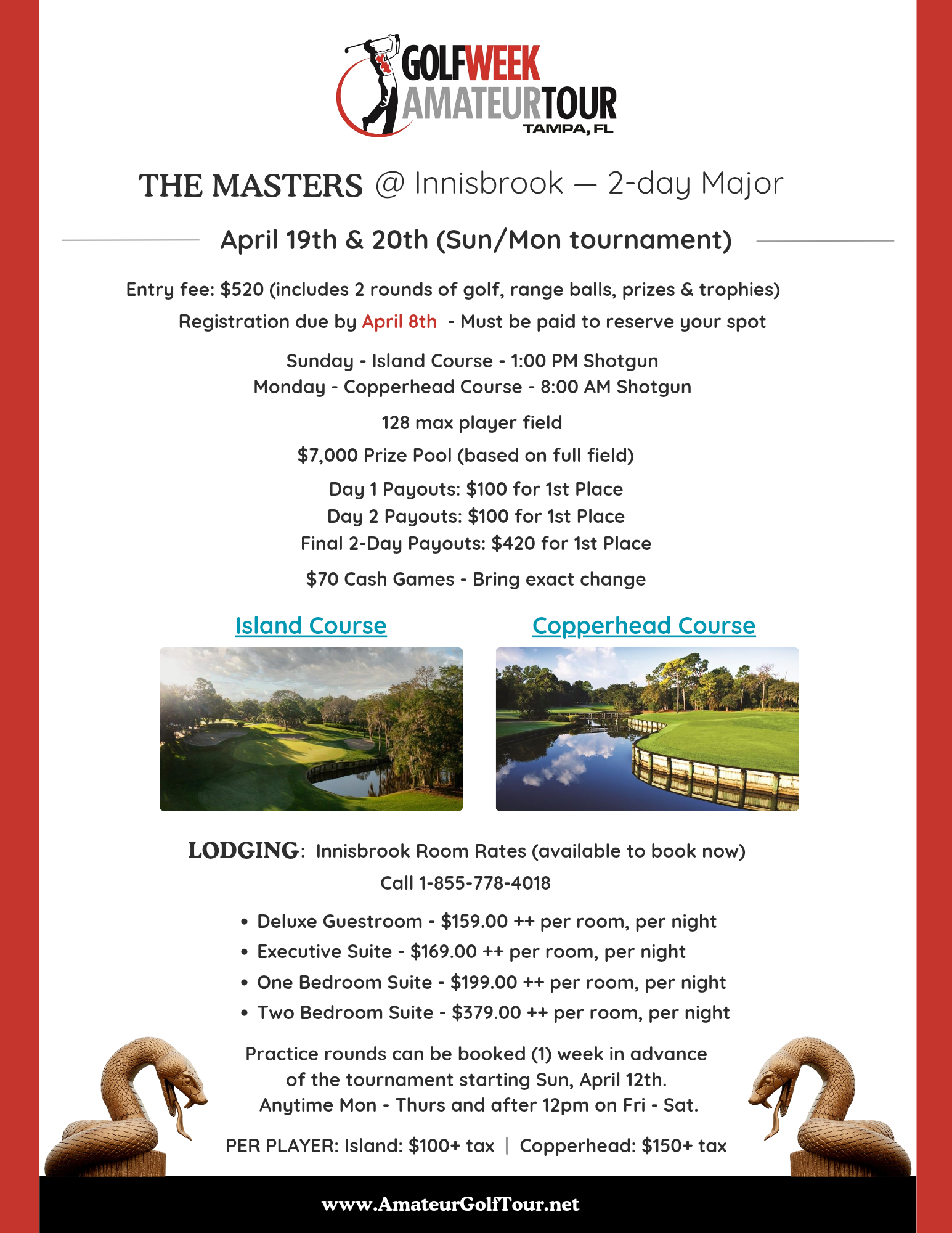 GOLFWEEK AMATEURTOUR
TAMPA, FL

THE MASTERS @ Innisbrook — 2-day Major

April 19th & 20th (Sun/Mon tournament)

Entry fee: $520 (includes 2 rounds of golf, range balls, prizes & trophies)

Registration due by April 8th - Must be paid to reserve your spot

Sunday - Island Course - 1:00 PM Shotgun
Monday - Copperhead Course - 8:00 AM Shotgun

128 max player field

$7,000 Prize Pool (based on full field)

Day 1 Payouts: $100 for 1st Place
Day 2 Payouts: $100 for 1st Place
Final 2-Day Payouts: $420 for 1st Place

$70 Cash Games - Bring exact change

Island Course

Copperhead Course

LODGING: Innisbrook Room Rates (available to book now)
Call 1-855-778-4018

• Deluxe Guestroom - $159.00 ++ per room, per night
• Executive Suite - $169.00 ++ per room, per night
• One Bedroom Suite - $199.00 ++ per room, per night
• Two Bedroom Suite - $379.00 ++ per room, per night

Practice rounds can be booked (1) week in advance of the tournament starting Sun, April 12th. Anytime Mon - Thurs and after 12pm on Fri - Sat.

PER PLAYER: Island: $100+ tax | Copperhead: $150+ tax

www.AmateurGolfTour.net